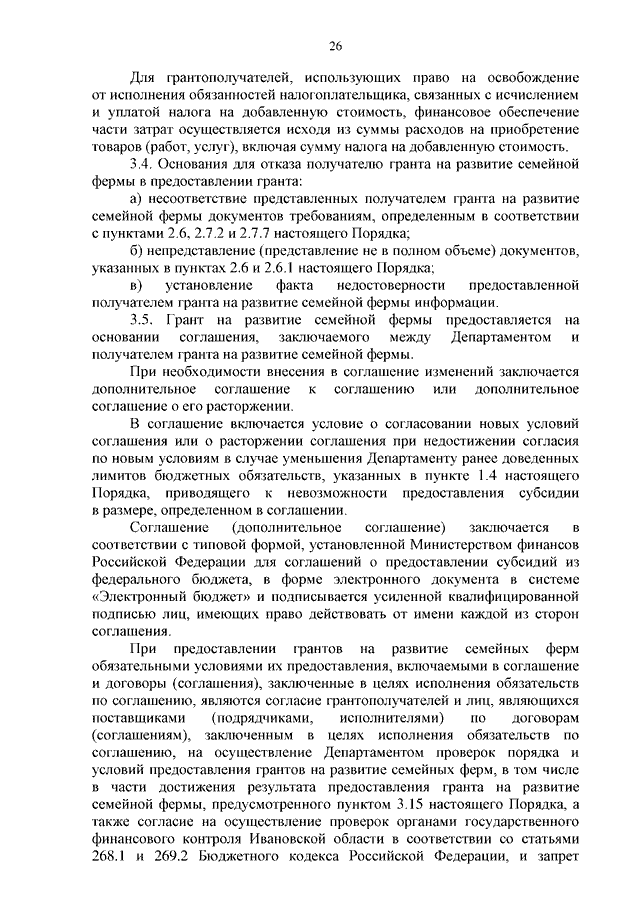 26

Для грантополучателей, использующих право на освобождение от исполнения обязанностей налогоплательщика, связанных с исчислением и уплатой налога на добавленную стоимость, финансовое обеспечение части затрат осуществляется исходя из суммы расходов на приобретение товаров (работ, услуг), включая сумму налога на добавленную стоимость.

3.4. Основания для отказа получателю гранта на развитие семейной фермы в предоставлении гранта:

а) несоответствие представленных получателем гранта на развитие семейной фермы документов требованиям, определенным в соответствии с пунктами 2.6, 2.7.2 и 2.7.7 настоящего Порядка;

б) непредставление (представление не в полном объеме) документов, указанных в пунктах 2.6 и 2.6.1 настоящего Порядка;

в) установление факта недостоверности предоставленной получателем гранта на развитие семейной фермы информации.

3.5. Грант на развитие семейной фермы предоставляется на основании соглашения, заключаемого между Департаментом и получателем гранта на развитие семейной фермы.

При необходимости внесения в соглашение изменений заключается дополнительное соглашение к соглашению или дополнительное соглашение о его расторжении.

В соглашение включается условие о согласовании новых условий соглашения или о расторжении соглашения при недостижении согласия по новым условиям в случае уменьшения Департаменту ранее доведенных лимитов бюджетных обязательств, указанных в пункте 1.4 настоящего Порядка, приводящего к невозможности предоставления субсидии в размере, определенном в соглашении.

Соглашение (дополнительное соглашение) заключается в соответствии с типовой формой, установленной Министерством финансов Российской Федерации для соглашений о предоставлении субсидий из федерального бюджета, в форме электронного документа в системе «Электронный бюджет» и подписывается усиленной квалифицированной подписью лиц, имеющих право действовать от имени каждой из сторон соглашения.

При предоставлении грантов на развитие семейных ферм обязательными условиями их предоставления, включаемыми в соглашение и договоры (соглашения), заключенные в целях исполнения обязательств по соглашению, являются согласие грантополучателей и лиц, являющихся поставщиками (подрядчиками, исполнителями) по договорам (соглашениям), заключенным в целях исполнения обязательств по соглашению, на осуществление Департаментом проверок порядка и условий предоставления грантов на развитие семейных ферм, в том числе в части достижения результата предоставления гранта на развитие семейной фермы, предусмотренного пунктом 3.15 настоящего Порядка, а также согласие на осуществление проверок органами государственного финансового контроля Ивановской области в соответствии со статьями 268.1 и 269.2 Бюджетного кодекса Российской Федерации, и запрет